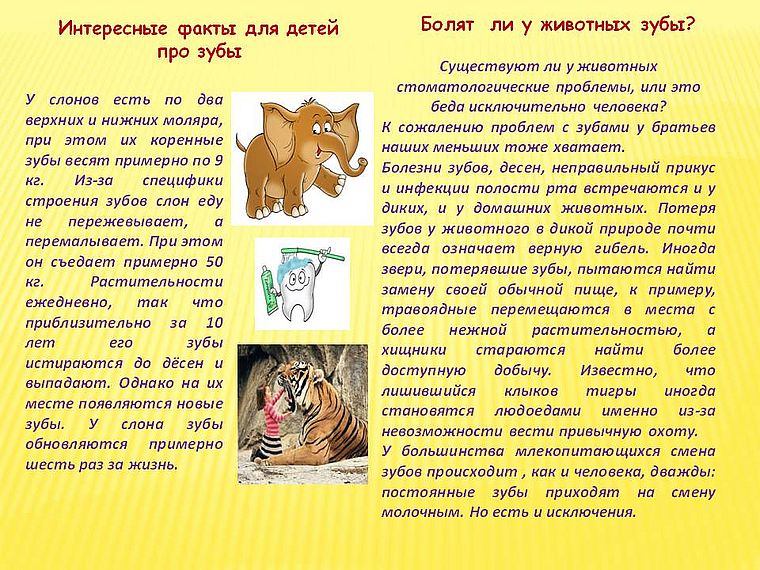 Интересные факты для детей про зубы

У слонов есть по два верхних и нижних моляра, при этом их коренные зубы весят примерно по 9 кг. Из-за специфики строения зубов слон еду не пережевывает, а перемалывает. При этом он съедает примерно 50 кг. Растительности ежедневно, так что приблизительно за 10 лет его зубы истираются до дёсен и выпадают. Однако на их месте появляются новые зубы. У слона зубы обновляются примерно шесть раз за жизнь.

Болят ли у животных зубы?

Существуют ли у животных стоматологические проблемы, или это беда исключительно человека?

К сожалению проблем с зубами у братьев наших меньших тоже хватает.

Болезни зубов, десен, неправильный прикус и инфекции полости рта встречаются и у диких, и у домашних животных. Потеря зубов у животного в дикой природе почти всегда означает верную гибель. Иногда звери, потерявшие зубы, пытаются найти замену своей обычной пище, к примеру, травоядные перемещаются в места с более нежной растительностью, а хищники стараются найти более доступную добычу. Известно, что лишившийся клыков тигры иногда становятся людоедами именно из-за невозможности вести привычную охоту.

У большинства млекопитающихся смена зубов происходит , как и человека, дважды: постоянные зубы приходят на смену молочным. Но есть и исключения.